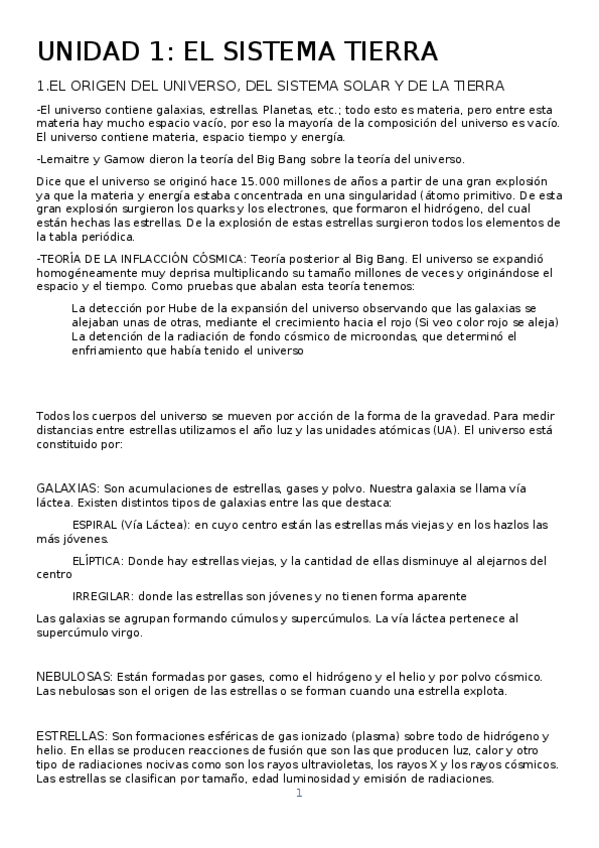 UNIDAD 1: EL SISTEMA TIERRA

1.EL ORIGEN DEL UNIVERSO, DEL SISTEMA SOLAR Y DE LA TIERRA

-El universo contiene galaxias, estrellas. Planetas, etc.; todo esto es materia, pero entre esta materia hay mucho espacio vacío, por eso la mayoría de la composición del universo es vacío. El universo contiene materia, espacio tiempo y energía.

-Lemaitre y Gamow dieron la teoría del Big Bang sobre la teoría del universo.

Dice que el universo se originó hace 15.000 millones de años a partir de una gran explosión ya que la materia y energía estaba concentrada en una singularidad (átomo primitivo. De esta gran explosión surgieron los quarks y los electrones, que formaron el hidrógeno, del cual están hechas las estrellas. De la explosión de estas estrellas surgieron todos los elementos de la tabla periódica.

-TEORÍA DE LA INFLACCIÓN CÓSMICA: Teoría posterior al Big Bang. El universo se expandió homogéneamente muy deprisa multiplicando su tamaño millones de veces y originándose el espacio y el tiempo. Como pruebas que abalan esta teoría tenemos:

La detección por Hube de la expansión del universo observando que las galaxias se alejaban unas de otras, mediante el crecimiento hacia el rojo (Si veo color rojo se aleja)
La detención de la radiación de fondo cósmico de microondas, que determinó el enfriamiento que había tenido el universo

Todos los cuerpos del universo se mueven por acción de la forma de la gravedad. Para medir distancias entre estrellas utilizamos el año luz y las unidades atómicas (UA). El universo está constituido por:

GALAXIAS: Son acumulaciones de estrellas, gases y polvo. Nuestra galaxia se llama vía láctea. Existen distintos tipos de galaxias entre las que destaca:

ESPIRAL (Vía Láctea): en cuyo centro están las estrellas más viejas y en los hazlos las más jóvenes.

ELÍPTICA: Donde hay estrellas viejas, y la cantidad de ellas disminuye al alejarnos del centro

IRREGILAR: donde las estrellas son jóvenes y no tienen forma aparente

Las galaxias se agrupan formando cúmulos y supercúmulos. La vía láctea pertenece al supercúmulo virgo.

NEBULOSAS: Están formadas por gases, como el hidrógeno y el helio y por polvo cósmico. Las nebulosas son el origen de las estrellas o se forman cuando una estrella explota.

ESTRELLAS: Son formaciones esféricas de gas ionizado (plasma) sobre todo de hidrógeno y helio. En ellas se producen reacciones de fusión que son las que producen luz, calor y otro tipo de radiaciones nocivas como son los rayos ultravioletas, los rayos X y los rayos cósmicos. Las estrellas se clasifican por tamaño, edad luminosidad y emisión de radiaciones.

1